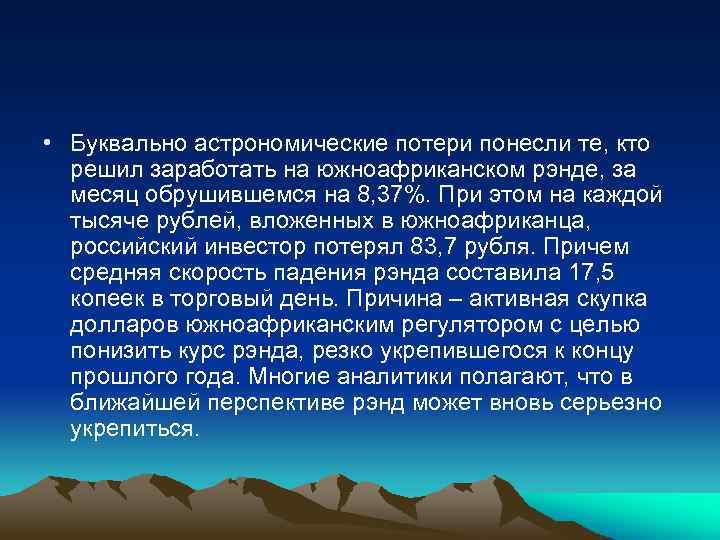 • Буквально астрономические потери понесли те, кто решил заработать на южноафриканском рэнде, за месяц обрушившемся на 8,37%. При этом на каждой тысяче рублей, вложенных в южноафриканца, российский инвестор потерял 83,7 рубля. Причем средняя скорость падения рэнда составила 17,5 копеек в торговый день. Причина – активная скупка долларов южноафриканским регулятором с целью понизить курс рэнда, резко укрепившегося к концу прошлого года. Многие аналитики полагают, что в ближайшей перспективе рэнд может вновь серьезно укрепиться.